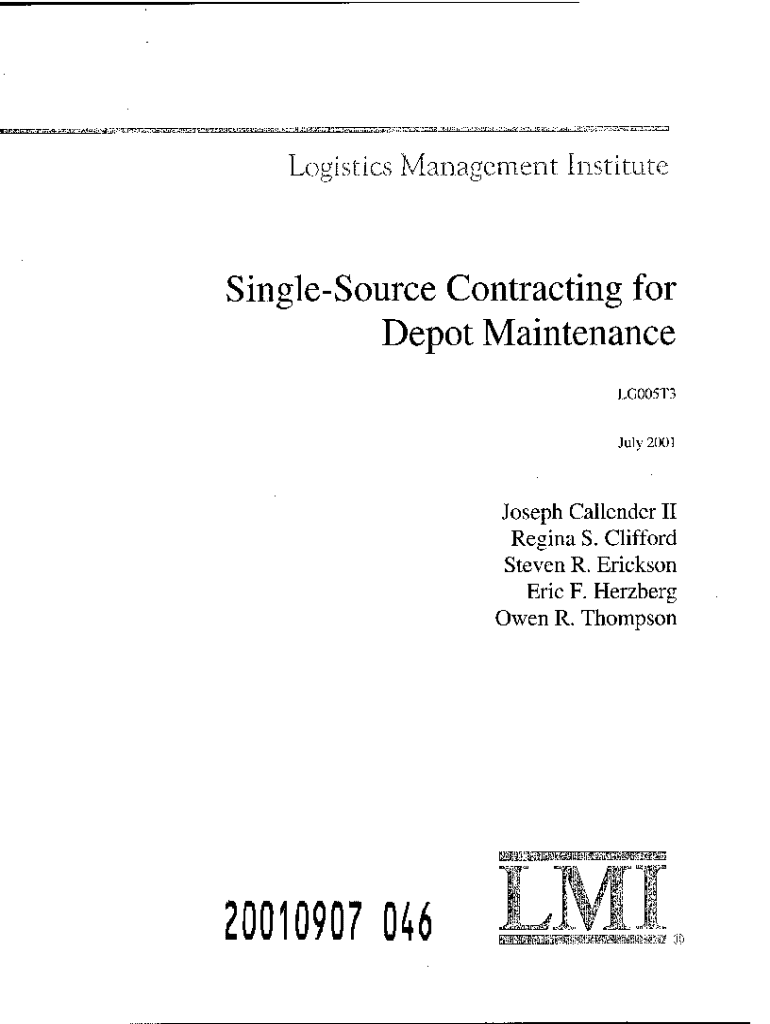 Logistics Management Institute

Single-Source Contracting for Depot Maintenance

LG005T3

July 2001

Joseph Callender II
Regina S. Clifford
Steven R. Erickson
Eric F. Herzberg
Owen R. Thompson

20010907 046

LMI